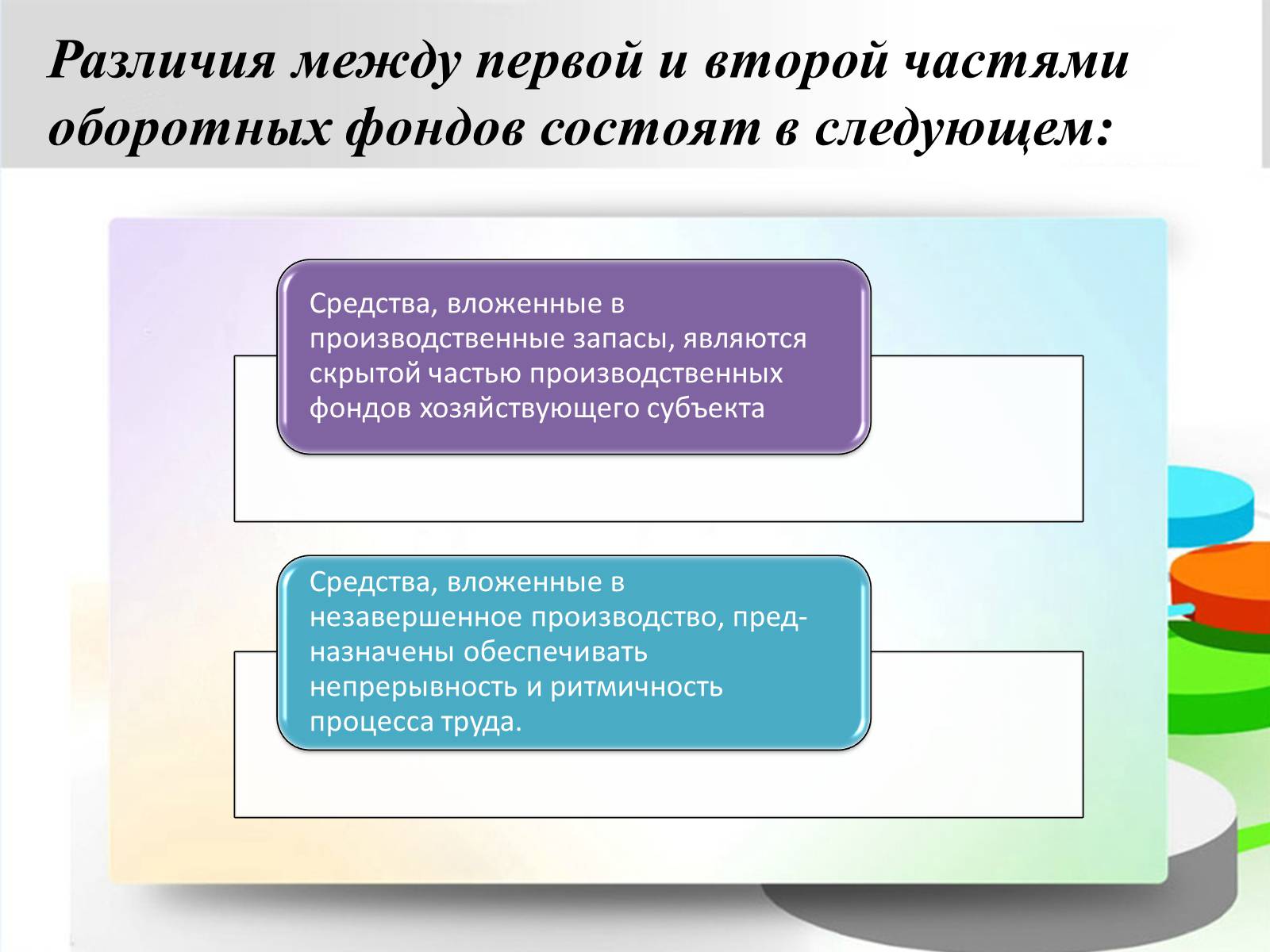 Различия между первой и второй частями оборотных фондов состоят в следующем:

Средства, вложенные в производственные запасы, являются скрытой частью производственных фондов хозяйствующего субъекта

Средства, вложенные в незавершенное производство, предназначены обеспечивать непрерывность и ритмичность процесса труда.